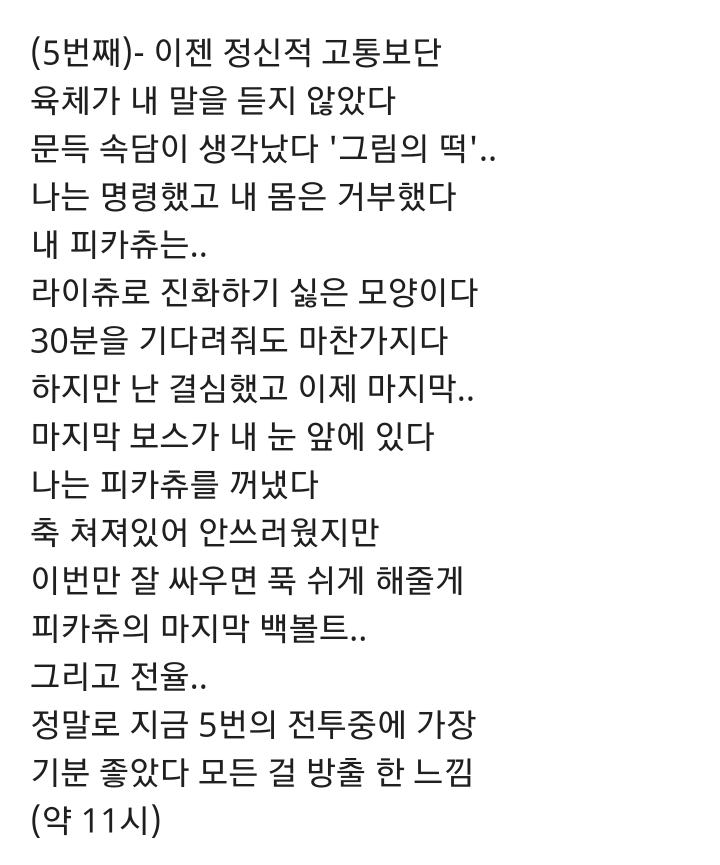 (5번째)- 이젠 정신적 고통보단
육체가 내 말을 듣지 않았다
문득 속담이 생각났다 '그림의 떡'..
나는 명령했고 내 몸은 거부했다
내 피카츄는..
라이츄로 진화하기 싫은 모양이다
30분을 기다려줘도 마찬가지다
하지만 난 결심했고 이제 마지막..
마지막 보스가 내 눈 앞에 있다
나는 피카츄를 꺼냈다
축 쳐져있어 안쓰러웠지만
이번만 잘 싸우면 푹 쉬게 해줄게
피카츄의 마지막 백볼트..
그리고 전율..
정말로 지금 5번의 전투중에 가장
기분 좋았다 모든 걸 방출 한 느낌
(약 11시)